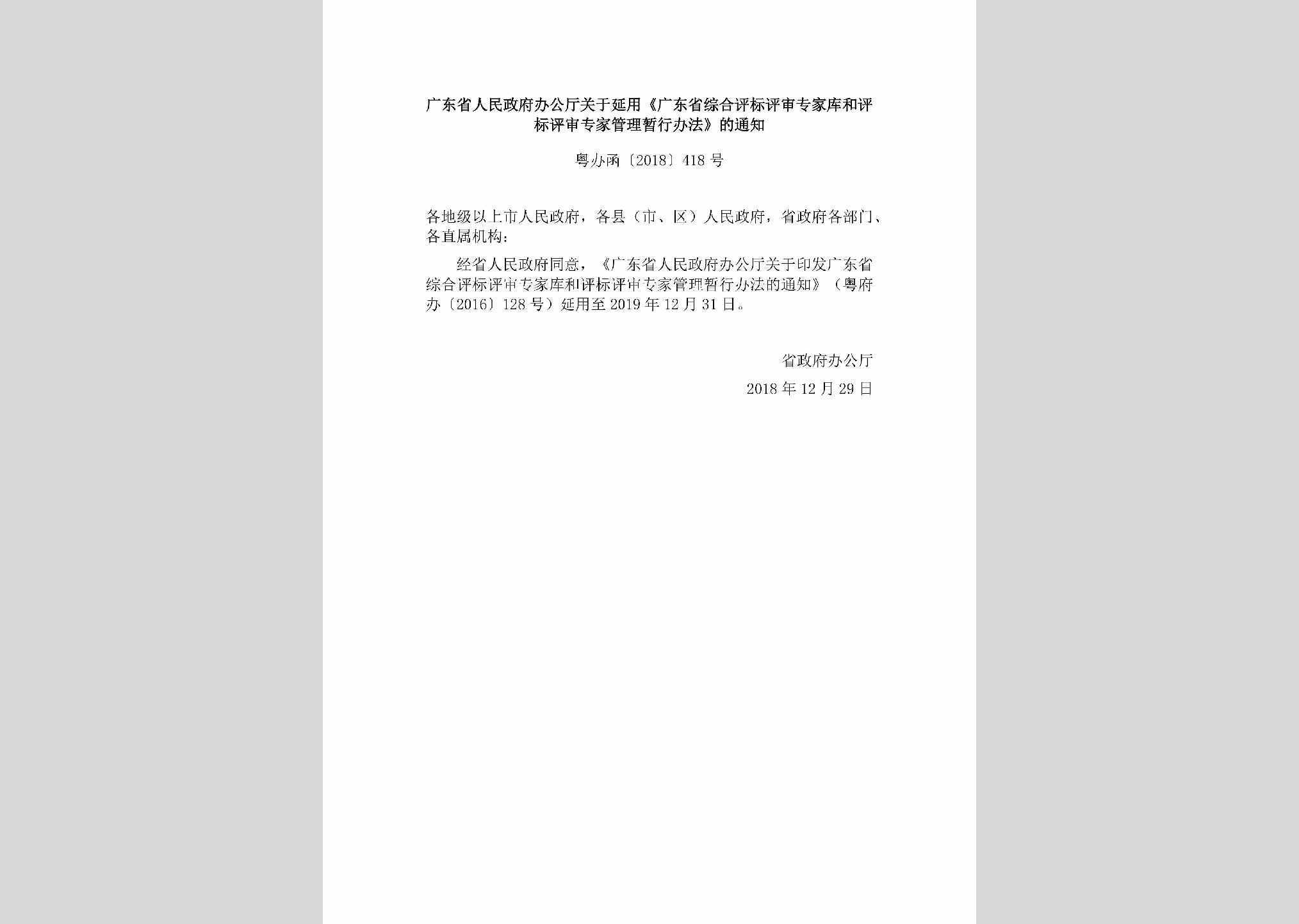 广东省人民政府办公厅关于延用《广东省综合评标评审专家库和评标评审专家管理暂行办法》的通知

粤办函〔2018〕418号

各地级以上市人民政府，各县（市、区）人民政府，省政府各部门、各直属机构：

经省人民政府同意，《广东省人民政府办公厅关于印发广东省综合评标评审专家库和评标评审专家管理暂行办法的通知》（粤府办〔2016〕128号）延用至2019年12月31日。

省政府办公厅

2018年12月29日